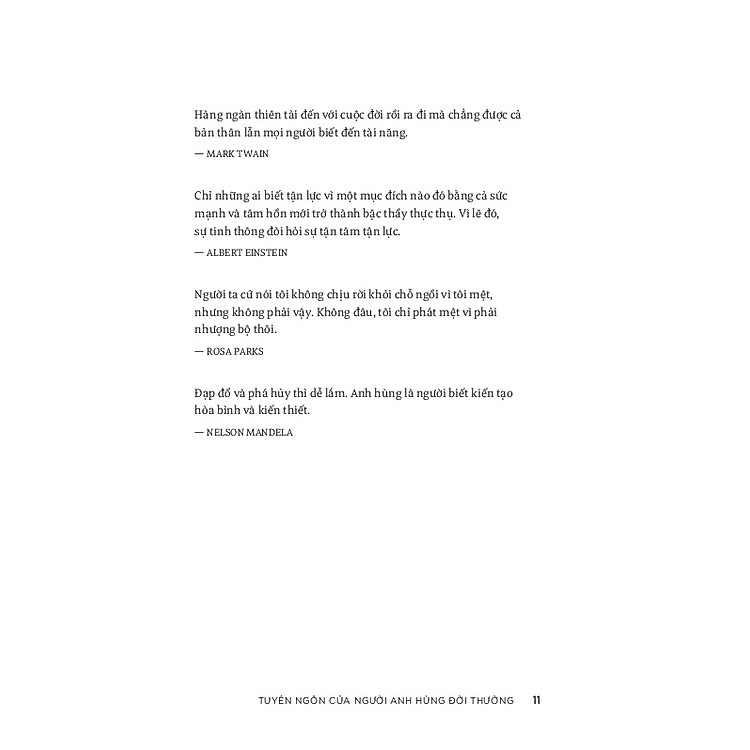 Hàng ngàn thiên tài đến với cuộc đời rồi ra đi mà chẳng được cả bản thân lẫn mọi người biết đến tài năng.

— MARK TWAIN

Chỉ những ai biết tận lực vì một mục đích nào đó bằng cả sức mạnh và tâm hồn mới trở thành bậc thầy thực thụ. Vì lẽ đó, sự tinh thông đòi hỏi sự tận tâm tận lực.

— ALBERT EINSTEIN

Người ta cứ nói tôi không chịu rời khỏi chỗ ngồi vì tôi mệt, nhưng không phải vậy. Không đâu, tôi chỉ phát mệt vì phải nhượng bộ thôi.

— ROSA PARKS

Đạp đổ và phá hủy thì dễ lắm. Anh hùng là người biết kiến tạo hòa bình và kiến thiết.

— NELSON MANDELA

TUYÊN NGÔN CỦA NGƯỜI ANH HÙNG ĐỜI THƯỜNG 11